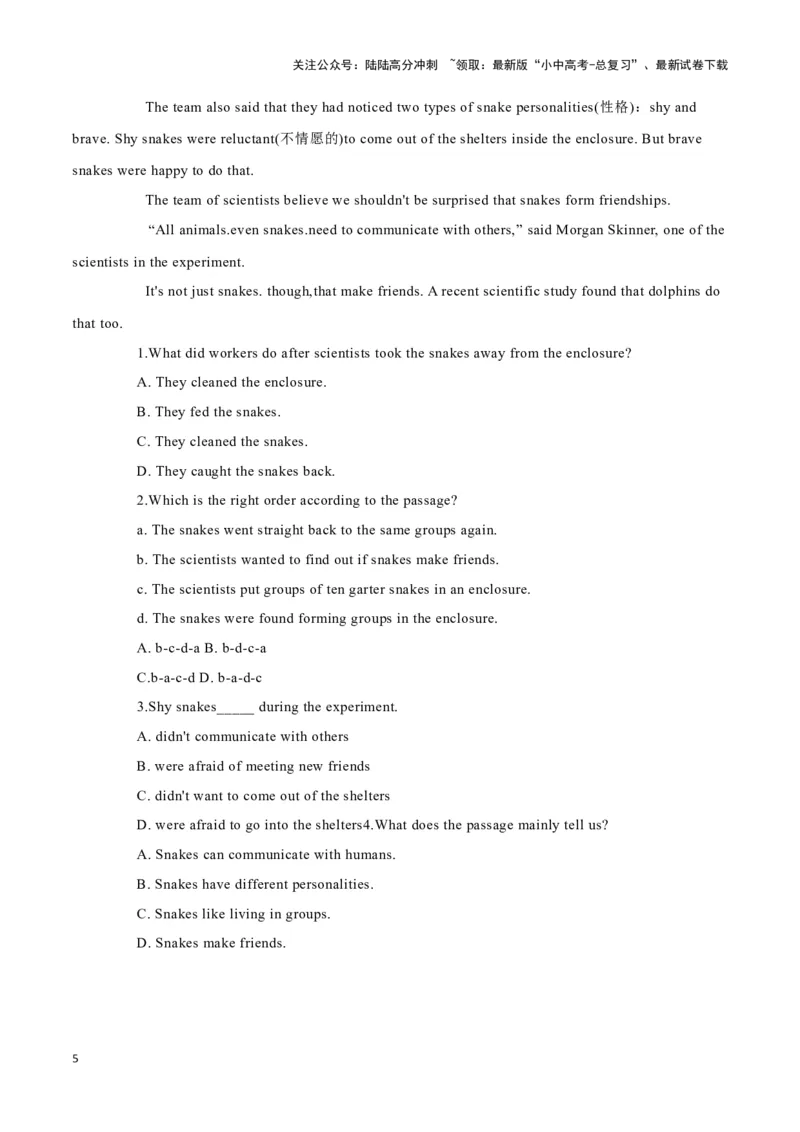 关注公众号：陆陆高分冲刺 ~领取：最新版“小中高考-总复习”、最新试卷下载

The team also said that they had noticed two types of snake personalities(性格)：shy and brave. Shy snakes were reluctant(不情愿的)to come out of the shelters inside the enclosure. But brave snakes were happy to do that.

The team of scientists believe we shouldn't be surprised that snakes form friendships.

“All animals.even snakes.need to communicate with others,” said Morgan Skinner, one of the scientists in the experiment.

It's not just snakes. though,that make friends. A recent scientific study found that dolphins do that too.

1.What did workers do after scientists took the snakes away from the enclosure?

A. They cleaned the enclosure.

B. They fed the snakes.

C. They cleaned the snakes.

D. They caught the snakes back.

2.Which is the right order according to the passage?

a. The snakes went straight back to the same groups again.

b. The scientists wanted to find out if snakes make friends.

c. The scientists put groups of ten garter snakes in an enclosure.

d. The snakes were found forming groups in the enclosure.

A. b-c-d-a B. b-d-c-a

C.b-a-c-d D. b-a-d-c

3.Shy snakes_____ during the experiment.

A. didn't communicate with others

B. were afraid of meeting new friends

C. didn't want to come out of the shelters

D. were afraid to go into the shelters4.What does the passage mainly tell us?

A. Snakes can communicate with humans.

B. Snakes have different personalities.

C. Snakes like living in groups.

D. Snakes make friends.

5